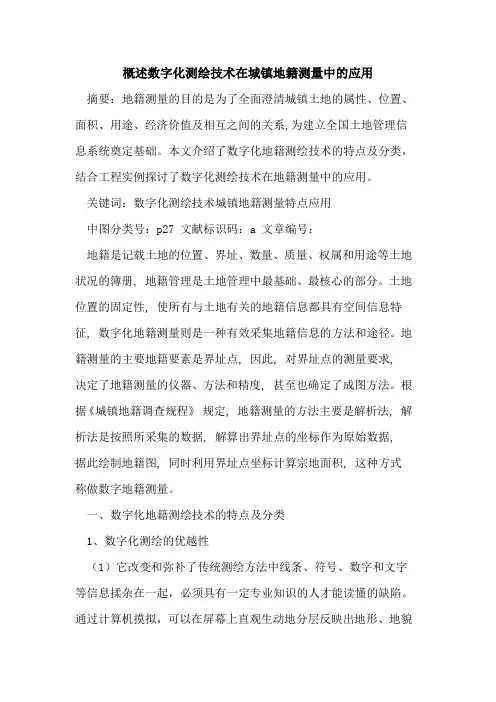 概述数字化测绘技术在城镇地籍测量中的应用

摘要：地籍测量的目的是为了全面澄清城镇土地的属性、位置、面积、用途、经济价值及相互之间的关系，为建立全国土地管理信息系统奠定基础。本文介绍了数字化地籍测绘技术的特点及分类，结合工程实例探讨了数字化测绘技术在地籍测量中的应用。

关键词：数字化测绘技术城镇地籍测量特点应用

中图分类号：p27 文献标识码：a 文章编号：

地籍是记载土地的位置、界址、数量、质量、权属和用途等土地状况的簿册，地籍管理是土地管理中最基础、最核心的部分。土地位置的固定性，使所有与土地有关的地籍信息都具有空间信息特征，数字化地籍测量则是一种有效采集地籍信息的方法和途径。地籍测量的主要地籍要素是界址点，因此，对界址点的测量要求，决定了地籍测量的仪器、方法和精度，甚至也确定了成图方法。根据《城镇地籍调查规程》规定，地籍测量的方法主要是解析法，解析法是按照所采集的数据，解算出界址点的坐标作为原始数据，据此绘制地籍图，同时利用界址点坐标计算宗地面积，这种方式称做数字地籍测量。

一、数字化地籍测绘技术的特点及分类

1、数字化测绘的优越性

（1）它改变和弥补了传统测绘方法中线条、符号、数字和文字等信息揉杂在一起，必须具有一定专业知识的人才能读懂的缺陷。通过计算机摸拟，可以在屏幕上直观生动地分层反映出地形、地貌